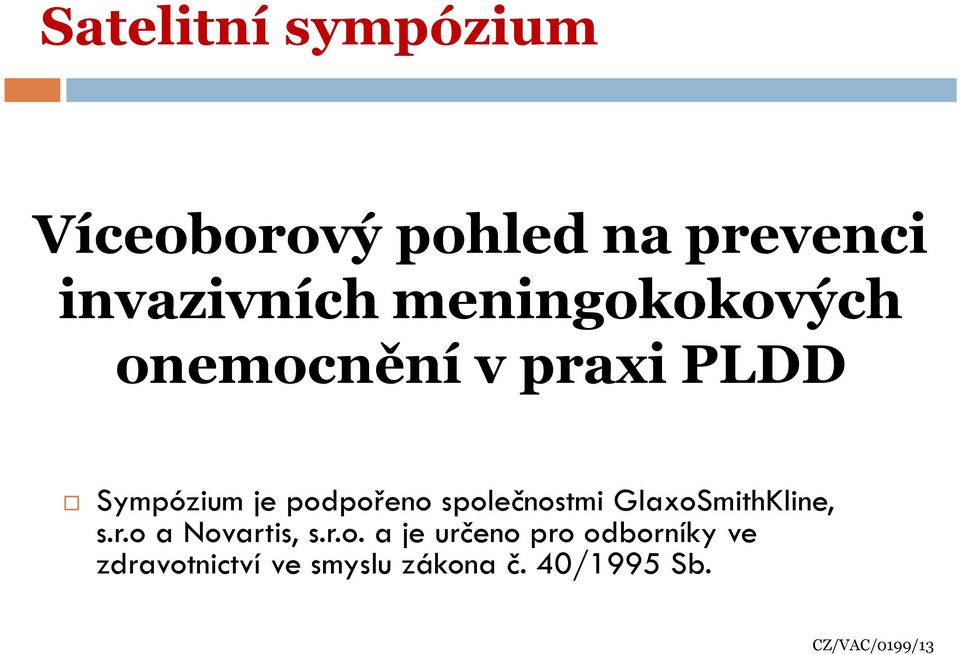 Satelitní sympózium

Víceoborový pohled na prevenci invazivních meningokokových onemocnění v praxi PLDD

Sympózium je podpořeno společnostmi GlaxoSmithKline, s.r.o a Novartis, s.r.o. a je určeno pro odborníky ve zdravotnictví ve smyslu zákona č. 40/1995 Sb.

CZ/VAC/0199/13